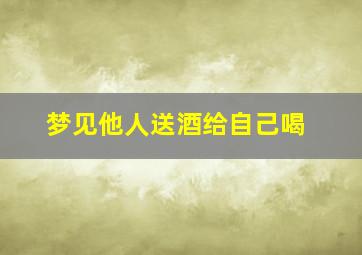 梦见他人送酒给自己喝